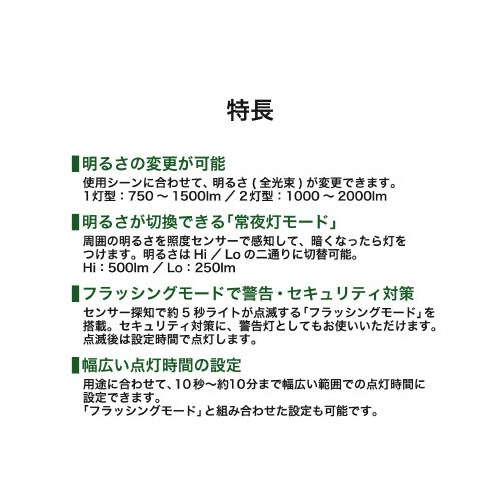 特長

明るさの変更が可能
使用シーンに合わせて、明るさ ( 全光束 ) が変更できます。
1灯型：750 ～ 1500lm ／ 2灯型：1000 ～ 2000lm

明るさが切換できる「常夜灯モード」
周囲の明るさを照度センサーで感知して、暗くなったら灯をつけます。明るさは Hi ／ Lo の二通りに切替可能。
Hi：500lm ／ Lo：250lm

フラッシングモードで警告・セキュリティ対策
センサー探知で約 5 秒ライトが点滅する「フラッシングモード」を搭載。セキュリティ対策に、警告灯としてもお使いいただけます。
点滅後は設定時間で点灯します。

幅広い点灯時間の設定
用途に合わせて、10秒～約10分まで幅広い範囲での点灯時間に設定できます。
「フラッシングモード」と組み合わせた設定も可能です。